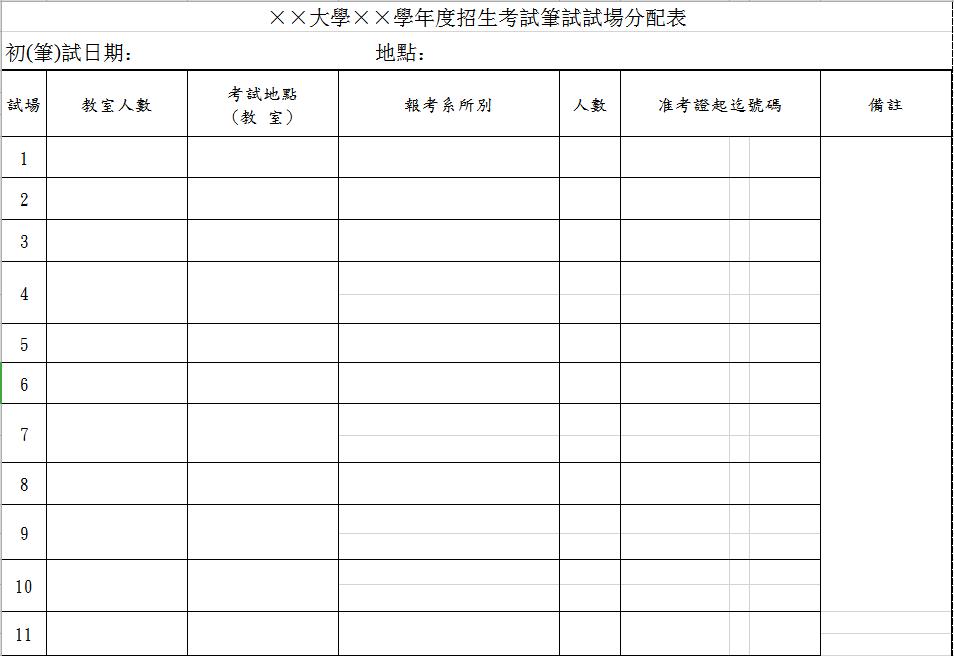 ××大學××學年度招生考試筆試試場分配表

初(筆)試日期:　　　　　　　　　地點:

| 試場 | 教室人數 | 考試地點（教　室） | 報考系所別 | 人數 | 准考證起迄號碼 | 備註 |
|---|---|---|---|---|---|---|
| 1 | | | | | | |
| 2 | | | | | | |
| 3 | | | | | | |
| 4 | | | | | | |
| 5 | | | | | | |
| 6 | | | | | | |
| 7 | | | | | | |
| 8 | | | | | | |
| 9 | | | | | | |
| 10 | | | | | | |
| 11 | | | | | | |